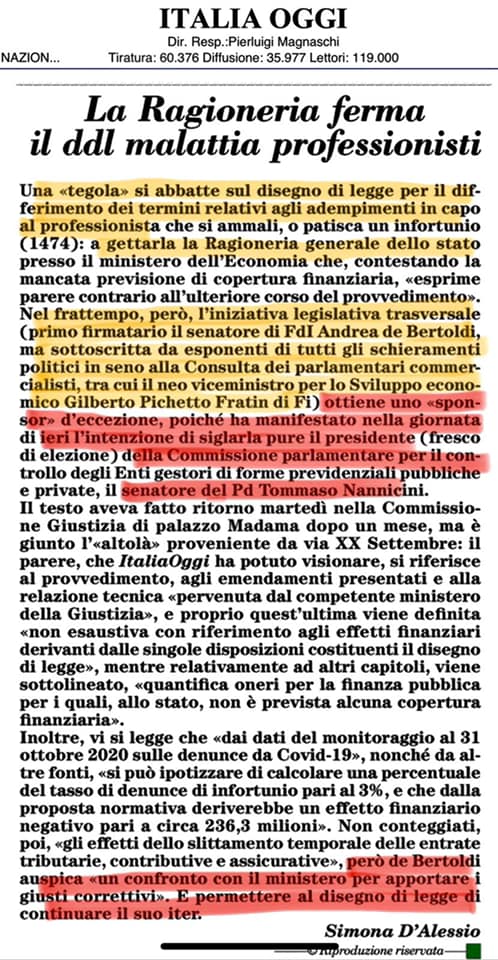 ITALIA OGGI

Dir. Resp.:Pierluigi Magnaschi

NAZION... Tiratura: 60.376 Diffusione: 35.977 Lettori: 119.000

La Ragioneria ferma il ddl malattia professionisti

Una «tegola» si abbatte sul disegno di legge per il differimento dei termini relativi agli adempimenti in capo al professionista che si ammali, o patisca un infortunio (1474): a gettarla la Ragioneria generale dello stato presso il ministero dell'Economia che, contestando la mancata previsione di copertura finanziaria, «esprime parere contrario all'ulteriore corso del provvedimento». Nel frattempo, però, l'iniziativa legislativa trasversale (primo firmatario il senatore di FdI Andrea de Bertoldi, ma sottoscritta da esponenti di tutti gli schieramenti politici in seno alla Consulta dei parlamentari commercialisti, tra cui il neo viceministro per lo Sviluppo economico Gilberto Pichetto Fratin di Fi) ottiene uno «sponsor» d'eccezione, poiché ha manifestato nella giornata di ieri l'intenzione di siglarla pure il presidente (fresco di elezione) della Commissione parlamentare per il controllo degli Enti gestori di forme previdenziali pubbliche e private, il senatore del Pd Tommaso Nannicini.

Il testo aveva fatto ritorno martedì nella Commissione Giustizia di palazzo Madama dopo un mese, ma è giunto l'«altolà» proveniente da via XX Settembre: il parere, che ItaliaOggi ha potuto visionare, si riferisce al provvedimento, agli emendamenti presentati e alla relazione tecnica «pervenuta dal competente ministero della Giustizia», e proprio quest'ultima viene definita «non esaustiva con riferimento agli effetti finanziari derivanti dalle singole disposizioni costituenti il disegno di legge», mentre relativamente ad altri capitoli, viene sottolineato, «quantifica oneri per la finanza pubblica per i quali, allo stato, non è prevista alcuna copertura finanziaria».

Inoltre, vi si legge che «dai dati del monitoraggio al 31 ottobre 2020 sulle denunce da Covid-19», nonché da altre fonti, «si può ipotizzare di calcolare una percentuale del tasso di denunce di infortunio pari al 3%, e che dalla proposta normativa deriverebbe un effetto finanziario negativo pari a circa 236,3 milioni». Non conteggiati, poi, «gli effetti dello slittamento temporale delle entrate tributarie, contributive e assicurative», però de Bertoldi auspica «un confronto con il ministero per apportare i giusti correttivi». E permettere al disegno di legge di continuare il suo iter.

Simona D'Alessio

© Riproduzione riservata